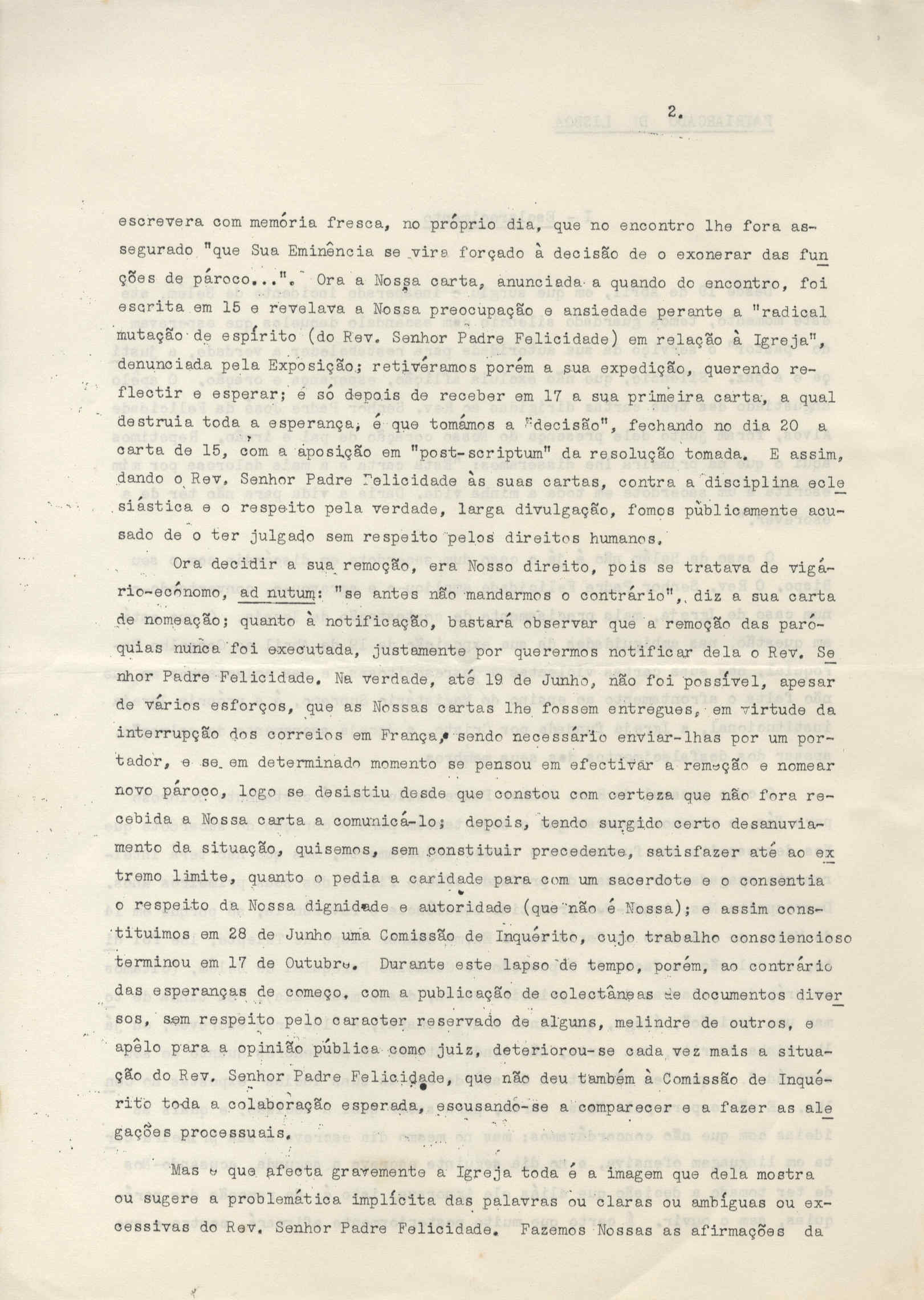 2.

escrevera com memória fresca, no próprio dia, que no encontro lhe fora assegurado "que Sua Eminência se vira forçado à decisão de o exonerar das funções de pároco...". Ora a Nossa carta, anunciada a quando do encontro, foi escrita em 15 e revelava a Nossa preocupação e ansiedade perante a "radical mutação de espírito (do Rev. Senhor Padre Felicidade) em relação à Igreja", denunciada pela Exposição; retivéramos porém a sua expedição, querendo reflectir e esperar; é só depois de receber em 17 a sua primeira carta, a qual destruia toda a esperança, é que tomámos a "decisão", fechando no dia 20 a carta de 15, com a aposição em "post-scriptum" da resolução tomada. E assim, dando o Rev. Senhor Padre Felicidade às suas cartas, contra a disciplina eclesiástica e o respeito pela verdade, larga divulgação, fomos pùblicamente acusado de o ter julgado sem respeito pelos direitos humanos.

Ora decidir a sua remoção, era Nosso direito, pois se tratava de vigário-ecónomo, ad nutum: "se antes não mandarmos o contrário", diz a sua carta de nomeação; quanto à notificação, bastará observar que a remoção das paróquias nunca foi executada, justamente por querermos notificar dela o Rev. Senhor Padre Felicidade. Na verdade, até 19 de Junho, não foi possível, apesar de vários esforços, que as Nossas cartas lhe fossem entregues, em virtude da interrupção dos correios em França, sendo necessário enviar-lhas por um portador, e se em determinado momento se pensou em efectivar a remoção e nomear novo pároco, logo se desistiu desde que constou com certeza que não fora recebida a Nossa carta a comunicá-lo; depois, tendo surgido certo desanuviamento da situação, quisemos, sem constituir precedente, satisfazer até ao extremo limite, quanto o pedia a caridade para com um sacerdote e o consentia o respeito da Nossa dignidade e autoridade (que não é Nossa); e assim constituimos em 28 de Junho uma Comissão de Inquérito, cujo trabalho consciencioso terminou em 17 de Outubro. Durante este lapso de tempo, porém, ao contrário das esperanças de começo, com a publicação de colectâneas de documentos diversos, sem respeito pelo caracter reservado de alguns, melindre de outros, e apêlo para a opinião pública como juiz, deteriorou-se cada vez mais a situação do Rev. Senhor Padre Felicidade, que não deu também à Comissão de Inquérito toda a colaboração esperada, escusando-se a comparecer e a fazer as alegações processuais.

Mas o que afecta gravemente a Igreja toda é a imagem que dela mostra ou sugere a problemática implícita das palavras ou claras ou ambíguas ou excessivas do Rev. Senhor Padre Felicidade. Fazemos Nossas as afirmações da